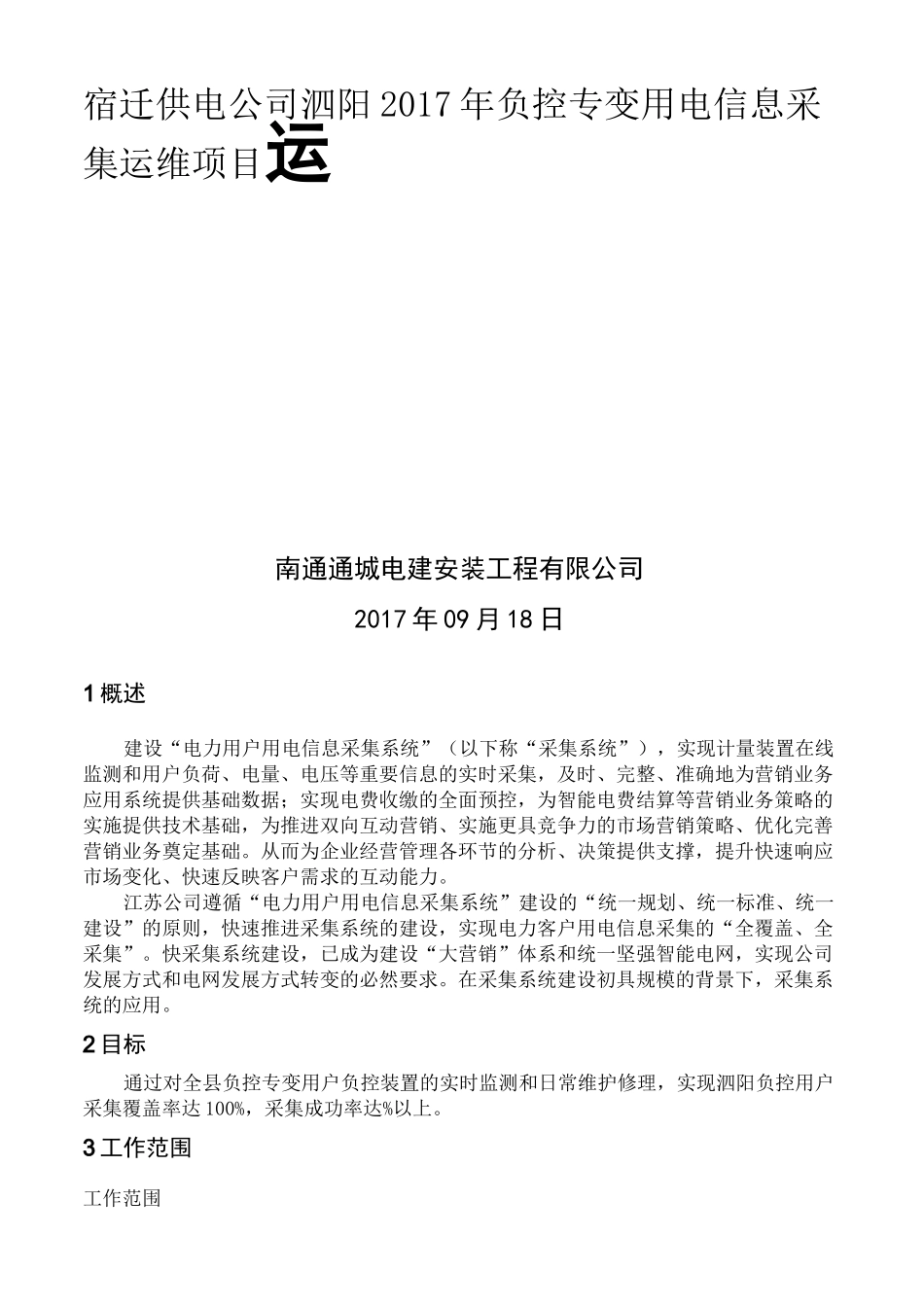 宿迁供电公司泗阳2017年负控专变用电信息采集运维项目运

南通通城电建安装工程有限公司

2017年09月18日

1概述

建设“电力用户用电信息采集系统”（以下称“采集系统”），实现计量装置在线监测和用户负荷、电量、电压等重要信息的实时采集，及时、完整、准确地为营销业务应用系统提供基础数据；实现电费收缴的全面预控，为智能电费结算等营销业务策略的实施提供技术基础，为推进双向互动营销、实施更具竞争力的市场营销策略、优化完善营销业务奠定基础。从而为企业经营管理各环节的分析、决策提供支撑，提升快速响应市场变化、快速反映客户需求的互动能力。

江苏公司遵循“电力用户用电信息采集系统”建设的“统一规划、统一标准、统一建设”的原则，快速推进采集系统的建设，实现电力客户用电信息采集的“全覆盖、全采集”。快采集系统建设，已成为建设“大营销”体系和统一坚强智能电网，实现公司发展方式和电网发展方式转变的必然要求。在采集系统建设初具规模的背景下，采集系统的应用。

2目标

通过对全县负控专变用户负控装置的实时监测和日常维护修理，实现泗阳负控用户采集覆盖率达100%，采集成功率达%以上。

3工作范围

工作范围